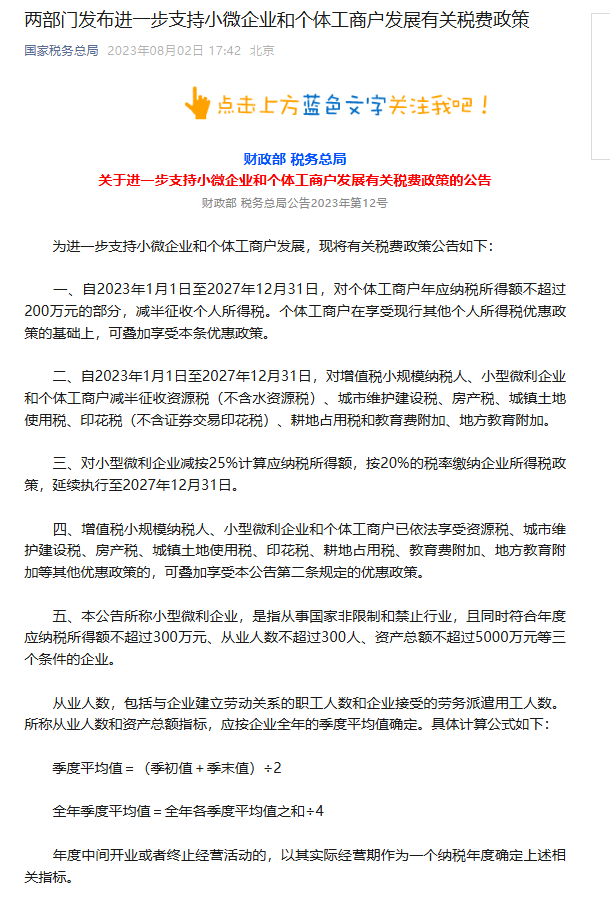 两部门发布进一步支持小微企业和个体工商户发展有关税费政策

国家税务总局 2023年08月02日 17:42 北京

点击上方蓝色文字关注我吧！

财政部 税务总局
关于进一步支持小微企业和个体工商户发展有关税费政策的公告
财政部 税务总局公告2023年第12号

为进一步支持小微企业和个体工商户发展，现将有关税费政策公告如下：

一、自2023年1月1日至2027年12月31日，对个体工商户年应纳税所得额不超过200万元的部分，减半征收个人所得税。个体工商户在享受现行其他个人所得税优惠政策的基础上，可叠加享受本条优惠政策。

二、自2023年1月1日至2027年12月31日，对增值税小规模纳税人、小型微利企业和个体工商户减半征收资源税（不含水资源税）、城市维护建设税、房产税、城镇土地使用税、印花税（不含证券交易印花税）、耕地占用税和教育费附加、地方教育附加。

三、对小型微利企业减按25%计算应纳税所得额，按20%的税率缴纳企业所得税政策，延续执行至2027年12月31日。

四、增值税小规模纳税人、小型微利企业和个体工商户已依法享受资源税、城市维护建设税、房产税、城镇土地使用税、印花税、耕地占用税、教育费附加、地方教育附加等其他优惠政策的，可叠加享受本公告第二条规定的优惠政策。

五、本公告所称小型微利企业，是指从事国家非限制和禁止行业，且同时符合年度应纳税所得额不超过300万元、从业人数不超过300人、资产总额不超过5000万元等三个条件的企业。

从业人数，包括与企业建立劳动关系的职工人数和企业接受的劳务派遣用工人数。所称从业人数和资产总额指标，应按企业全年的季度平均值确定。具体计算公式如下：

季度平均值＝（季初值＋季末值）÷2

全年季度平均值＝全年各季度平均值之和÷4

年度中间开业或者终止经营活动的，以其实际经营期作为一个纳税年度确定上述相关指标。